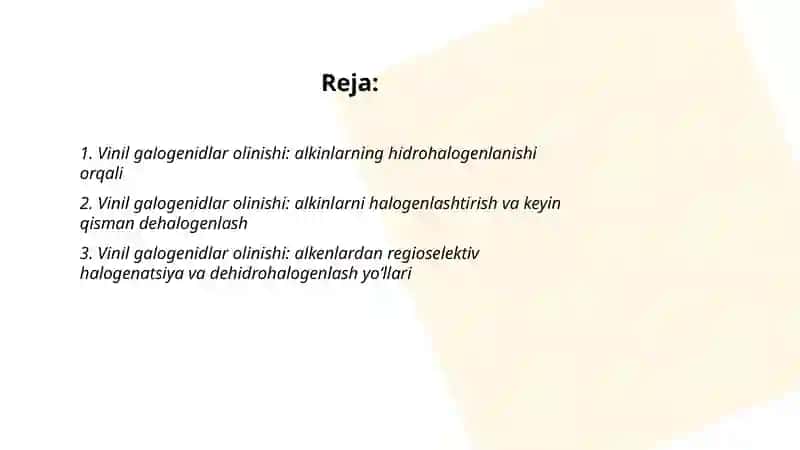 Reja:

1. Vinil galogenidlar olinishi: alkinlarning hidrohalogenlanishi orqali

2. Vinil galogenidlar olinishi: alkinlarni halogenlashtirish va keyin qisman dehalogenlash

3. Vinil galogenidlar olinishi: alkenlardan regioselektiv halogenatsiya va dehidrohalogenlash yo'llari